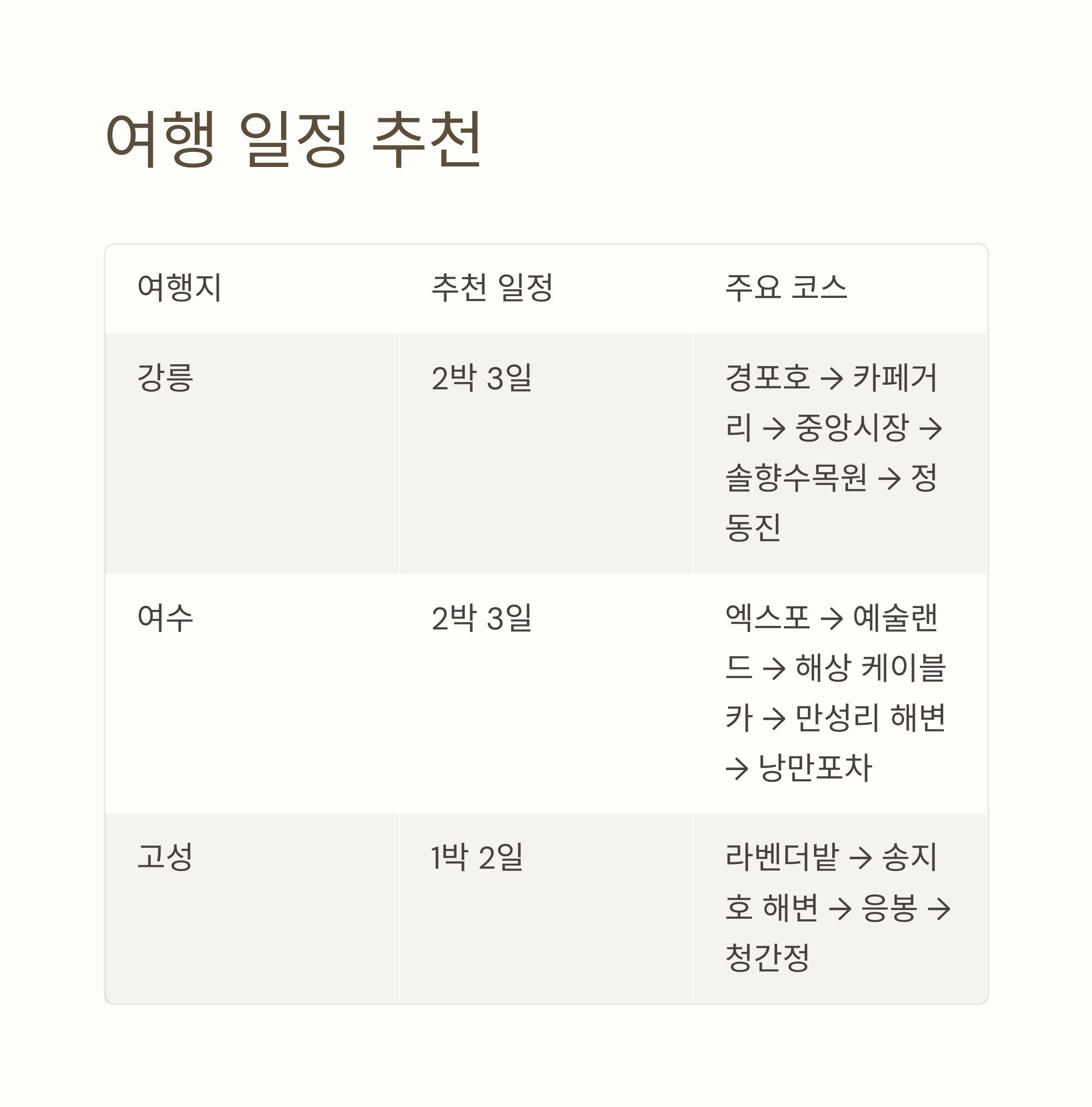 여행 일정 추천

| 여행지 | 추천 일정 | 주요 코스 |
|---|---|---|
| 강릉 | 2박 3일 | 경포호 → 카페거리 → 중앙시장 → 솔향수목원 → 정동진 |
| 여수 | 2박 3일 | 엑스포 → 예술랜드 → 해상 케이블카 → 만성리 해변 → 낭만포차 |
| 고성 | 1박 2일 | 라벤더밭 → 송지호 해변 → 응봉 → 청간정 |